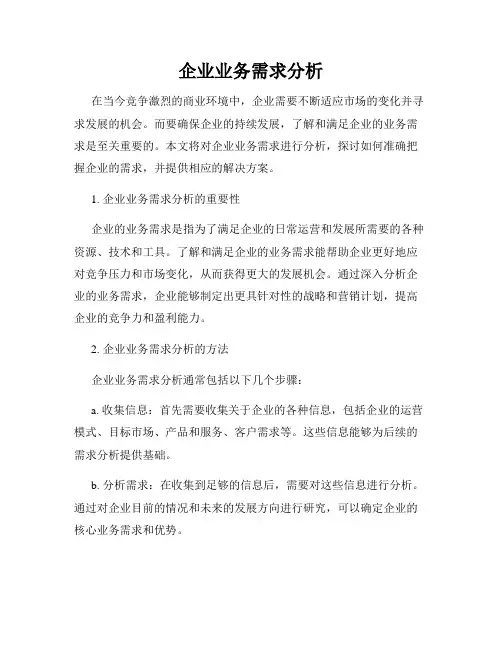 企业业务需求分析

在当今竞争激烈的商业环境中，企业需要不断适应市场的变化并寻求发展的机会。而要确保企业的持续发展，了解和满足企业的业务需求是至关重要的。本文将对企业业务需求进行分析，探讨如何准确把握企业的需求，并提供相应的解决方案。

1. 企业业务需求分析的重要性

企业的业务需求是指为了满足企业的日常运营和发展所需要的各种资源、技术和工具。了解和满足企业的业务需求能帮助企业更好地应对竞争压力和市场变化，从而获得更大的发展机会。通过深入分析企业的业务需求，企业能够制定出更具针对性的战略和营销计划，提高企业的竞争力和盈利能力。

2. 企业业务需求分析的方法

企业业务需求分析通常包括以下几个步骤：

a. 收集信息：首先需要收集关于企业的各种信息，包括企业的运营模式、目标市场、产品和服务、客户需求等。这些信息能够为后续的需求分析提供基础。

b. 分析需求：在收集到足够的信息后，需要对这些信息进行分析。通过对企业目前的情况和未来的发展方向进行研究，可以确定企业的核心业务需求和优势。